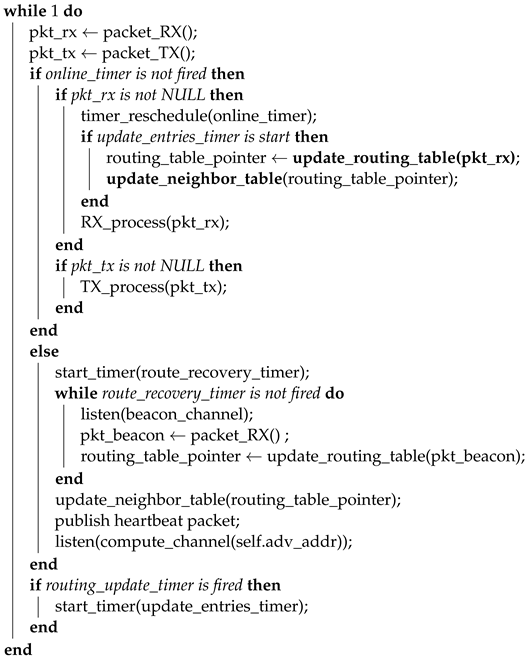 while 1 do
pkt_rx ← packet_RX();
pkt_tx ← packet_TX();
if online_timer is not fired then
if pkt_rx is not NULL then
timer_reschedule(online_timer);
if update_entries_timer is start then
routing_table_pointer ← update_routing_table(pkt_rx);
update_neighbor_table(routing_table_pointer);
end
RX_process(pkt_rx);
end
if pkt_tx is not NULL then
TX_process(pkt_tx);
end
end
else
start_timer(route_recovery_timer);
while route_recovery_timer is not fired do
listen(beacon_channel);
pkt_beacon ← packet_RX() ;
routing_table_pointer ← update_routing_table(pkt_beacon);
end
update_neighbor_table(routing_table_pointer);
publish heartbeat packet;
listen(compute_channel(self.adv_addr));
end
if routing_update_timer is fired then
start_timer(update_entries_timer);
end
end